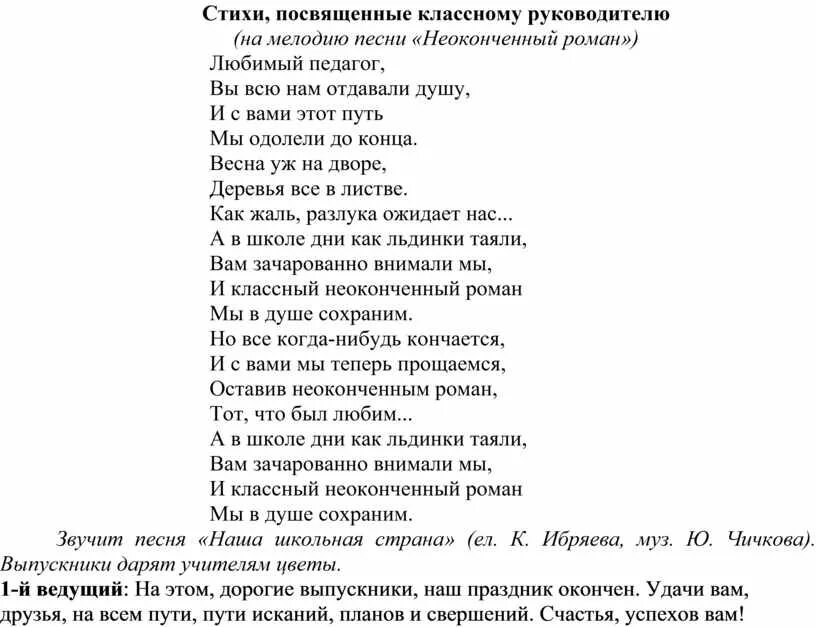 Стихи, посвященные классному руководителю
(на мелодию песни «Неоконченный роман»)

Любимый педагог,
Вы всю нам отдавали душу,
И с вами этот путь
Мы одолели до конца.
Весна уж на дворе,
Деревья все в листве.
Как жаль, разлука ожидает нас...
А в школе дни как льдинки таяли,
Вам зачарованно внимали мы,
И классный неоконченный роман
Мы в душе сохраним.
Но все когда-нибудь кончается,
И с вами мы теперь прощаемся,
Оставив неоконченным роман,
Тот, что был любим...
А в школе дни как льдинки таяли,
Вам зачарованно внимали мы,
И классный неоконченный роман
Мы в душе сохраним.

Звучит песня «Наша школьная страна» (ел. К. Ибряева, муз. Ю. Чичкова). Выпускники дарят учителям цветы.

1-й ведущий: На этом, дорогие выпускники, наш праздник окончен. Удачи вам, друзья, на всем пути, пути исканий, планов и свершений. Счастья, успехов вам!